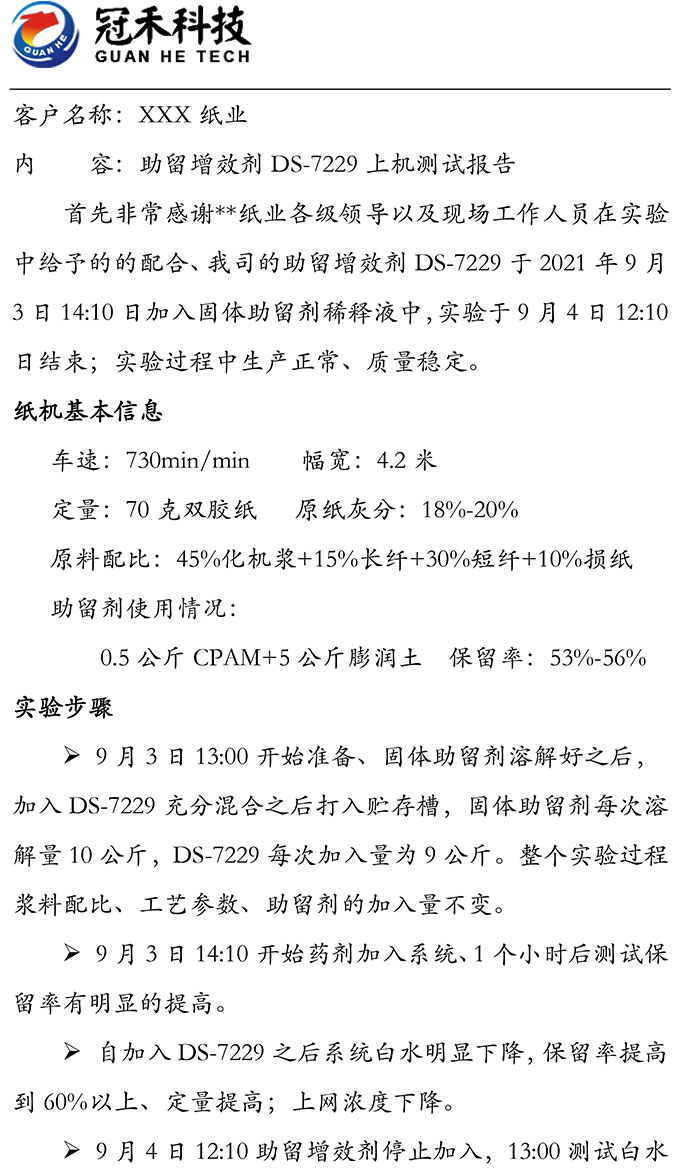 GUAN HE
冠禾科技
GUAN HE TECH

客户名称：XXX 纸业

内　　容：助留增效剂 DS-7229 上机测试报告

首先非常感谢**纸业各级领导以及现场工作人员在实验中给予的的配合、我司的助留增效剂 DS-7229 于 2021 年 9 月 3 日 14:10 日加入固体助留剂稀释液中，实验于 9 月 4 日 12:10 日结束；实验过程中生产正常、质量稳定。

纸机基本信息

车速：730min/min　　幅宽：4.2 米

定量：70 克双胶纸　　原纸灰分：18%-20%

原料配比：45%化机浆+15%长纤+30%短纤+10%损纸

助留剂使用情况：

0.5 公斤 CPAM+5 公斤膨润土　保留率：53%-56%

实验步骤

➢ 9 月 3 日 13:00 开始准备、固体助留剂溶解好之后，加入 DS-7229 充分混合之后打入贮存槽，固体助留剂每次溶解量 10 公斤，DS-7229 每次加入量为 9 公斤。整个实验过程浆料配比、工艺参数、助留剂的加入量不变。

➢ 9 月 3 日 14:10 开始药剂加入系统、1 个小时后测试保留率有明显的提高。

➢ 自加入 DS-7229 之后系统白水明显下降，保留率提高到 60%以上、定量提高；上网浓度下降。

➢ 9 月 4 日 12:10 助留增效剂停止加入，13:00 测试白水